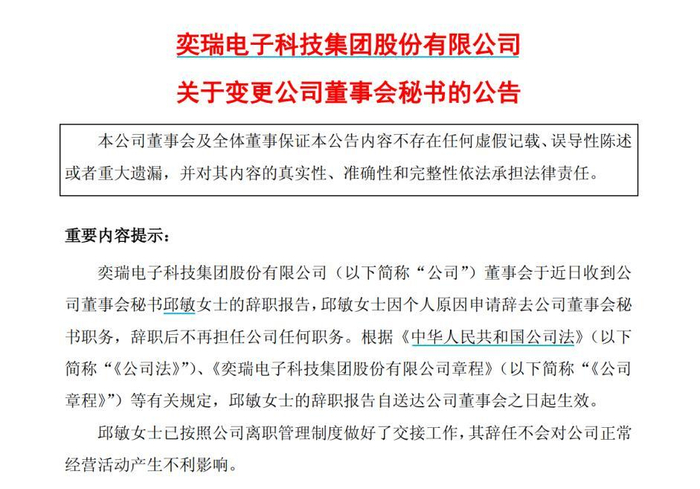 奕瑞电子科技集团股份有限公司

关于变更公司董事会秘书的公告

本公司董事会及全体董事保证本公告内容不存在任何虚假记载、误导性陈述或者重大遗漏，并对其内容的真实性、准确性和完整性依法承担法律责任。

重要内容提示：

奕瑞电子科技集团股份有限公司（以下简称“公司”）董事会于近日收到公司董事会秘书邱敏女士的辞职报告，邱敏女士因个人原因申请辞去公司董事会秘书职务，辞职后不再担任公司任何职务。根据《中华人民共和国公司法》（以下简称“《公司法》”）、《奕瑞电子科技集团股份有限公司章程》（以下简称“《公司章程》”）等有关规定，邱敏女士的辞职报告自送达公司董事会之日起生效。

邱敏女士已按照公司离职管理制度做好了交接工作，其辞任不会对公司正常经营活动产生不利影响。